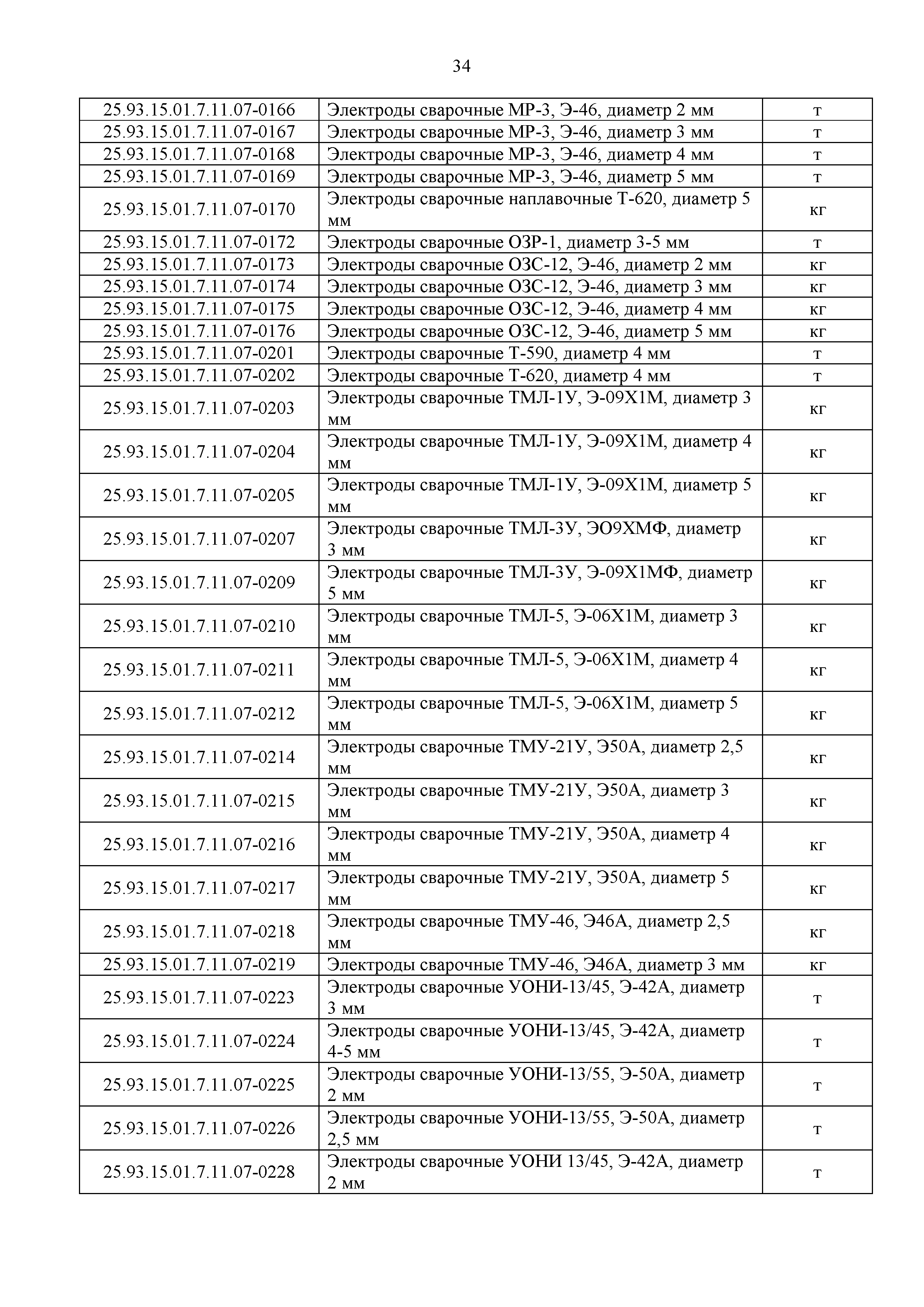 34

| | | |
|---|---|---|
| 25.93.15.01.7.11.07-0166 | Электроды сварочные МР-3, Э-46, диаметр 2 мм | т |
| 25.93.15.01.7.11.07-0167 | Электроды сварочные МР-3, Э-46, диаметр 3 мм | т |
| 25.93.15.01.7.11.07-0168 | Электроды сварочные МР-3, Э-46, диаметр 4 мм | т |
| 25.93.15.01.7.11.07-0169 | Электроды сварочные МР-3, Э-46, диаметр 5 мм | т |
| 25.93.15.01.7.11.07-0170 | Электроды сварочные наплавочные Т-620, диаметр 5 мм | кг |
| 25.93.15.01.7.11.07-0172 | Электроды сварочные ОЗР-1, диаметр 3-5 мм | т |
| 25.93.15.01.7.11.07-0173 | Электроды сварочные ОЗС-12, Э-46, диаметр 2 мм | кг |
| 25.93.15.01.7.11.07-0174 | Электроды сварочные ОЗС-12, Э-46, диаметр 3 мм | кг |
| 25.93.15.01.7.11.07-0175 | Электроды сварочные ОЗС-12, Э-46, диаметр 4 мм | кг |
| 25.93.15.01.7.11.07-0176 | Электроды сварочные ОЗС-12, Э-46, диаметр 5 мм | кг |
| 25.93.15.01.7.11.07-0201 | Электроды сварочные Т-590, диаметр 4 мм | т |
| 25.93.15.01.7.11.07-0202 | Электроды сварочные Т-620, диаметр 4 мм | т |
| 25.93.15.01.7.11.07-0203 | Электроды сварочные ТМЛ-1У, Э-09Х1М, диаметр 3 мм | кг |
| 25.93.15.01.7.11.07-0204 | Электроды сварочные ТМЛ-1У, Э-09Х1М, диаметр 4 мм | кг |
| 25.93.15.01.7.11.07-0205 | Электроды сварочные ТМЛ-1У, Э-09Х1М, диаметр 5 мм | кг |
| 25.93.15.01.7.11.07-0207 | Электроды сварочные ТМЛ-3У, ЭО9ХМФ, диаметр 3 мм | кг |
| 25.93.15.01.7.11.07-0209 | Электроды сварочные ТМЛ-3У, Э-09Х1МФ, диаметр 5 мм | кг |
| 25.93.15.01.7.11.07-0210 | Электроды сварочные ТМЛ-5, Э-06Х1М, диаметр 3 мм | кг |
| 25.93.15.01.7.11.07-0211 | Электроды сварочные ТМЛ-5, Э-06Х1М, диаметр 4 мм | кг |
| 25.93.15.01.7.11.07-0212 | Электроды сварочные ТМЛ-5, Э-06Х1М, диаметр 5 мм | кг |
| 25.93.15.01.7.11.07-0214 | Электроды сварочные ТМУ-21У, Э50А, диаметр 2,5 мм | кг |
| 25.93.15.01.7.11.07-0215 | Электроды сварочные ТМУ-21У, Э50А, диаметр 3 мм | кг |
| 25.93.15.01.7.11.07-0216 | Электроды сварочные ТМУ-21У, Э50А, диаметр 4 мм | кг |
| 25.93.15.01.7.11.07-0217 | Электроды сварочные ТМУ-21У, Э50А, диаметр 5 мм | кг |
| 25.93.15.01.7.11.07-0218 | Электроды сварочные ТМУ-46, Э46А, диаметр 2,5 мм | кг |
| 25.93.15.01.7.11.07-0219 | Электроды сварочные ТМУ-46, Э46А, диаметр 3 мм | кг |
| 25.93.15.01.7.11.07-0223 | Электроды сварочные УОНИ-13/45, Э-42А, диаметр 3 мм | т |
| 25.93.15.01.7.11.07-0224 | Электроды сварочные УОНИ-13/45, Э-42А, диаметр 4-5 мм | т |
| 25.93.15.01.7.11.07-0225 | Электроды сварочные УОНИ-13/55, Э-50А, диаметр 2 мм | т |
| 25.93.15.01.7.11.07-0226 | Электроды сварочные УОНИ-13/55, Э-50А, диаметр 2,5 мм | т |
| 25.93.15.01.7.11.07-0228 | Электроды сварочные УОНИ 13/45, Э-42А, диаметр 2 мм | т |